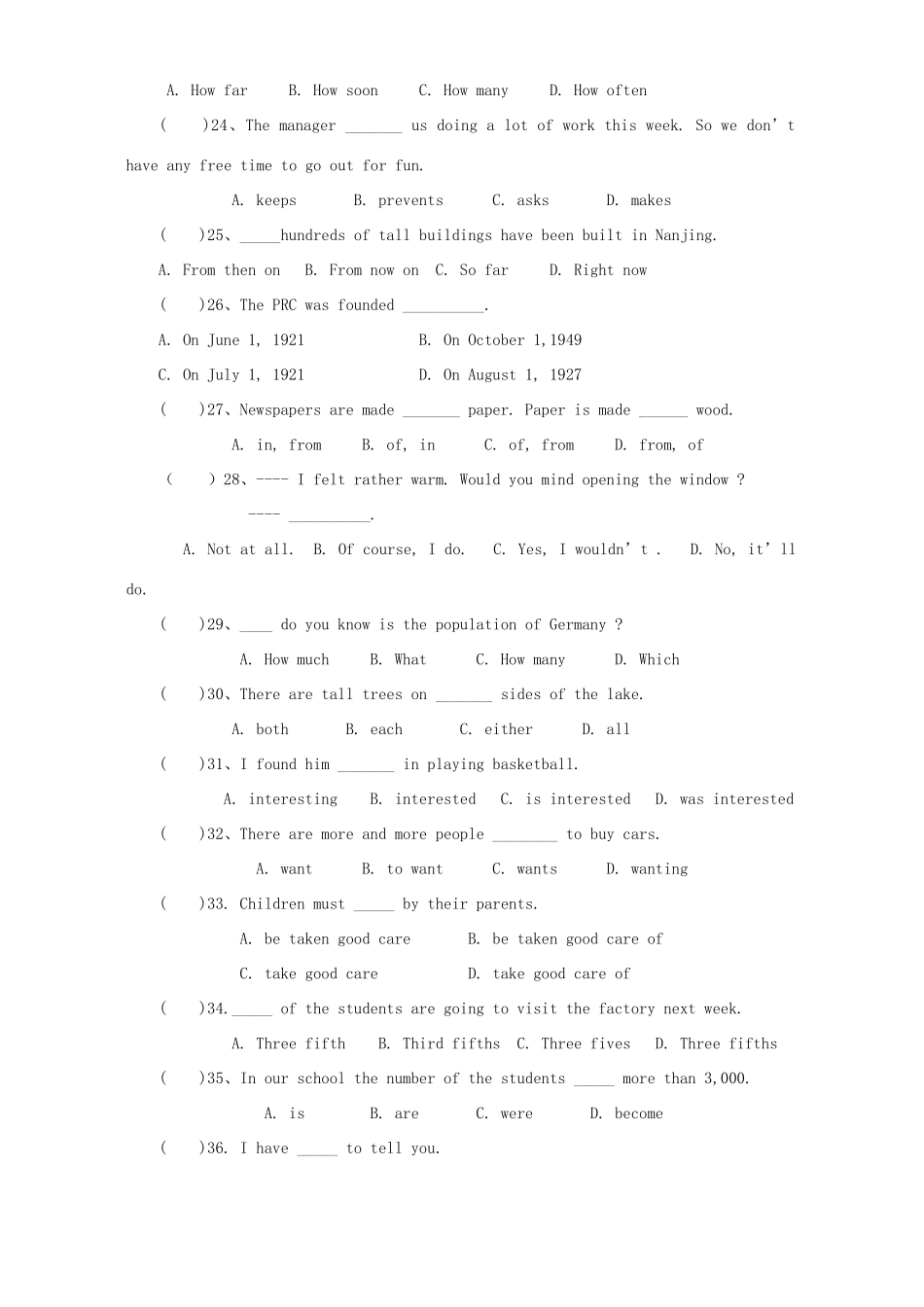 A. How far B. How soon C. How many D. How often

( )24、The manager ____ us doing a lot of work this week. So we don't have any free time to go out for fun.

A. keeps B. prevents C. asks D. makes

( )25、____hundreds of tall buildings have been built in Nanjing.

A. From then on B. From now on C. So far D. Right now

( )26、The PRC was founded ____.

A. On June 1, 1921 B. On October 1,1949

C. On July 1, 1921 D. On August 1, 1927

( )27、Newspapers are made ____ paper. Paper is made ____ wood.

A. in, from B. of, in C. of, from D. from, of

( ) 28、---- I felt rather warm. Would you mind opening the window ?

---- ____.

A. Not at all. B. Of course, I do. C. Yes, I wouldn't . D. No, it'll do.

( )29、____ do you know is the population of Germany ?

A. How much B. What C. How many D. Which

( )30、There are tall trees on ____ sides of the lake.

A. both B. each C. either D. all

( )31、I found him ____ in playing basketball.

A. interesting B. interested C. is interested D. was interested

( )32、There are more and more people ____ to buy cars.

A. want B. to want C. wants D. wanting

( )33. Children must ____ by their parents.

A. be taken good care B. be taken good care of

C. take good care D. take good care of

( )34.____ of the students are going to visit the factory next week.

A. Three fifth B. Third fifths C. Three fives D. Three fifths

( )35、In our school the number of the students ____ more than 3,000.

A. is B. are C. were D. become

( )36. I have ____ to tell you.